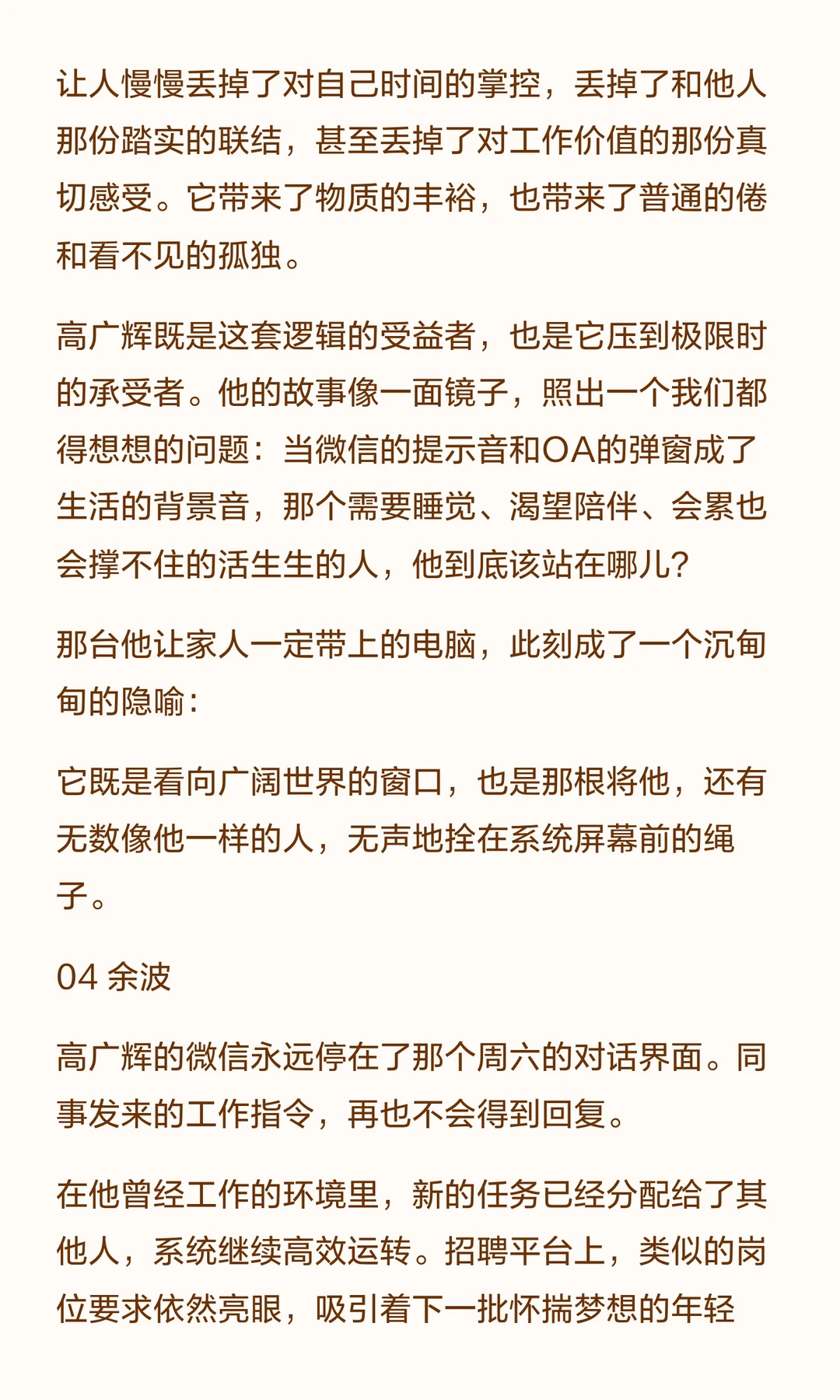 让人慢慢丢掉了对自己时间的掌控，丢掉了和他人那份踏实的联结，甚至丢掉了对工作价值的那份真切感受。它带来了物质的丰裕，也带来了普通的倦和看不见的孤独。

高广辉既是这套逻辑的受益者，也是它压到极限时的承受者。他的故事像一面镜子，照出一个我们都得想想的问题：当微信的提示音和OA的弹窗成了生活的背景音，那个需要睡觉、渴望陪伴、会累也会撑不住的活生生的人，他到底该站在哪儿?

那台他让家人一定带上的电脑，此刻成了一个沉甸甸的隐喻：

它既是看向广阔世界的窗口，也是那根将他，还有无数像他一样的人，无声地拴在系统屏幕前的绳子。

04 余波

高广辉的微信永远停在了那个周六的对话界面。同事发来的工作指令，再也不会得到回复。

在他曾经工作的环境里，新的任务已经分配给了其他人，系统继续高效运转。招聘平台上，类似的岗位要求依然亮眼，吸引着下一批怀揣梦想的年轻